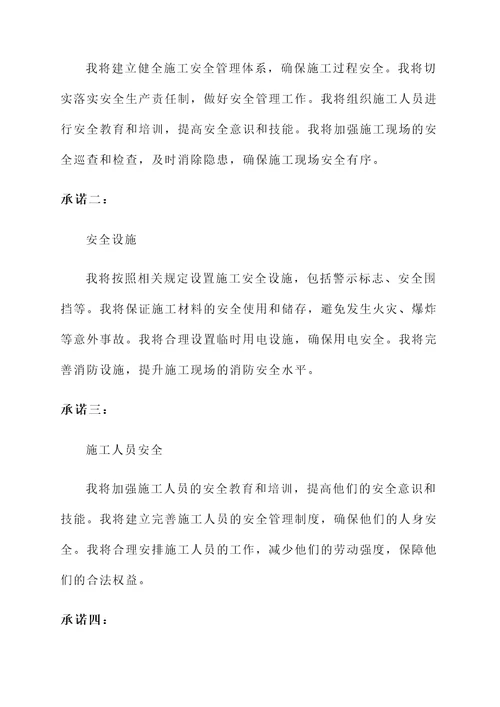 我将建立健全施工安全管理体系，确保施工过程安全。我将切实落实安全生产责任制，做好安全管理工作。我将组织施工人员进行安全教育和培训，提高安全意识和技能。我将加强施工现场的安全巡查和检查，及时消除隐患，确保施工现场安全有序。

承诺二：

安全设施

我将按照相关规定设置施工安全设施，包括警示标志、安全围挡等。我将保证施工材料的安全使用和储存，避免发生火灾、爆炸等意外事故。我将合理设置临时用电设施，确保用电安全。我将完善消防设施，提升施工现场的消防安全水平。

承诺三：

施工人员安全

我将加强施工人员的安全教育和培训，提高他们的安全意识和技能。我将建立完善施工人员的安全管理制度，确保他们的人身安全。我将合理安排施工人员的工作，减少他们的劳动强度，保障他们的合法权益。

承诺四：